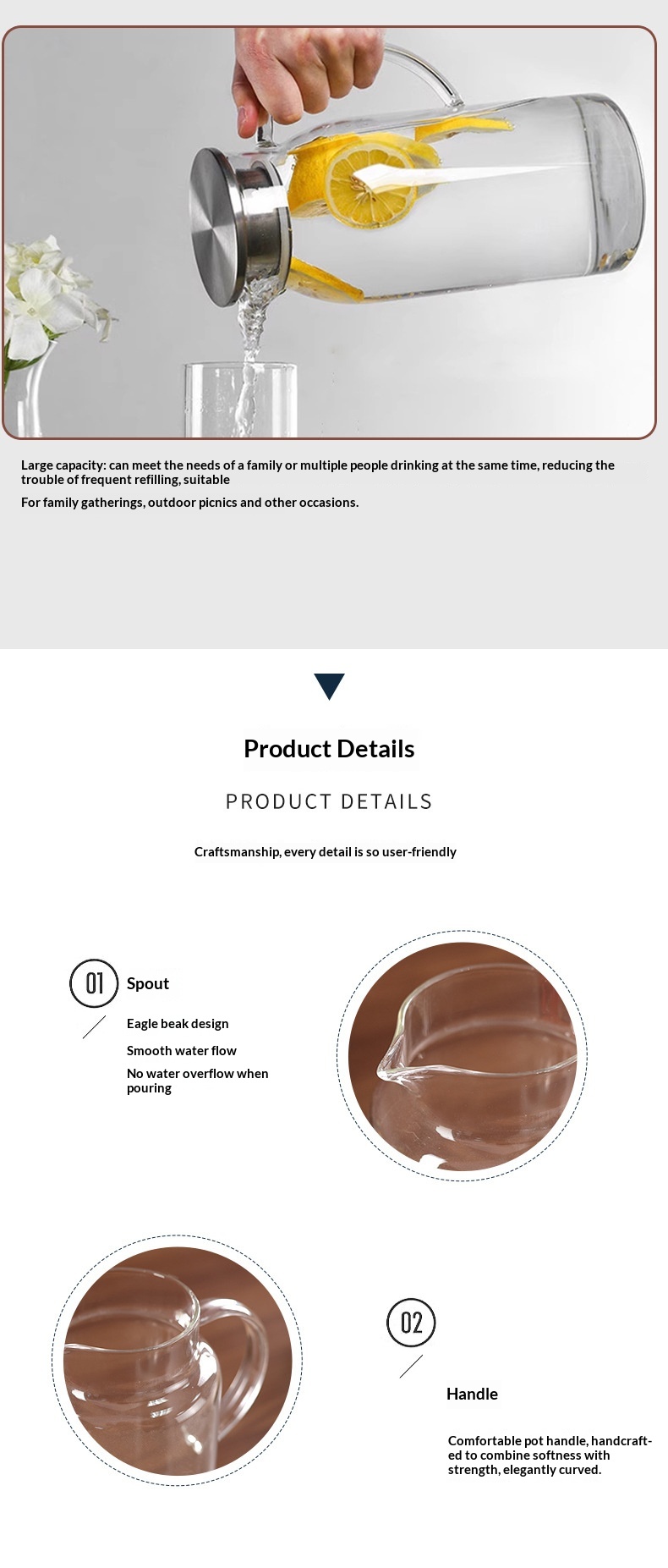 Large capacity: can meet the needs of a family or multiple people drinking at the same time, reducing the trouble of frequent refilling, suitable

For family gatherings, outdoor picnics and other occasions.

Product Details

PRODUCT DETAILS

Craftsmanship, every detail is so user-friendly

01

Spout

Eagle beak design

Smooth water flow

No water overflow when pouring

02

Handle

Comfortable pot handle, handcrafted to combine softness with strength, elegantly curved.